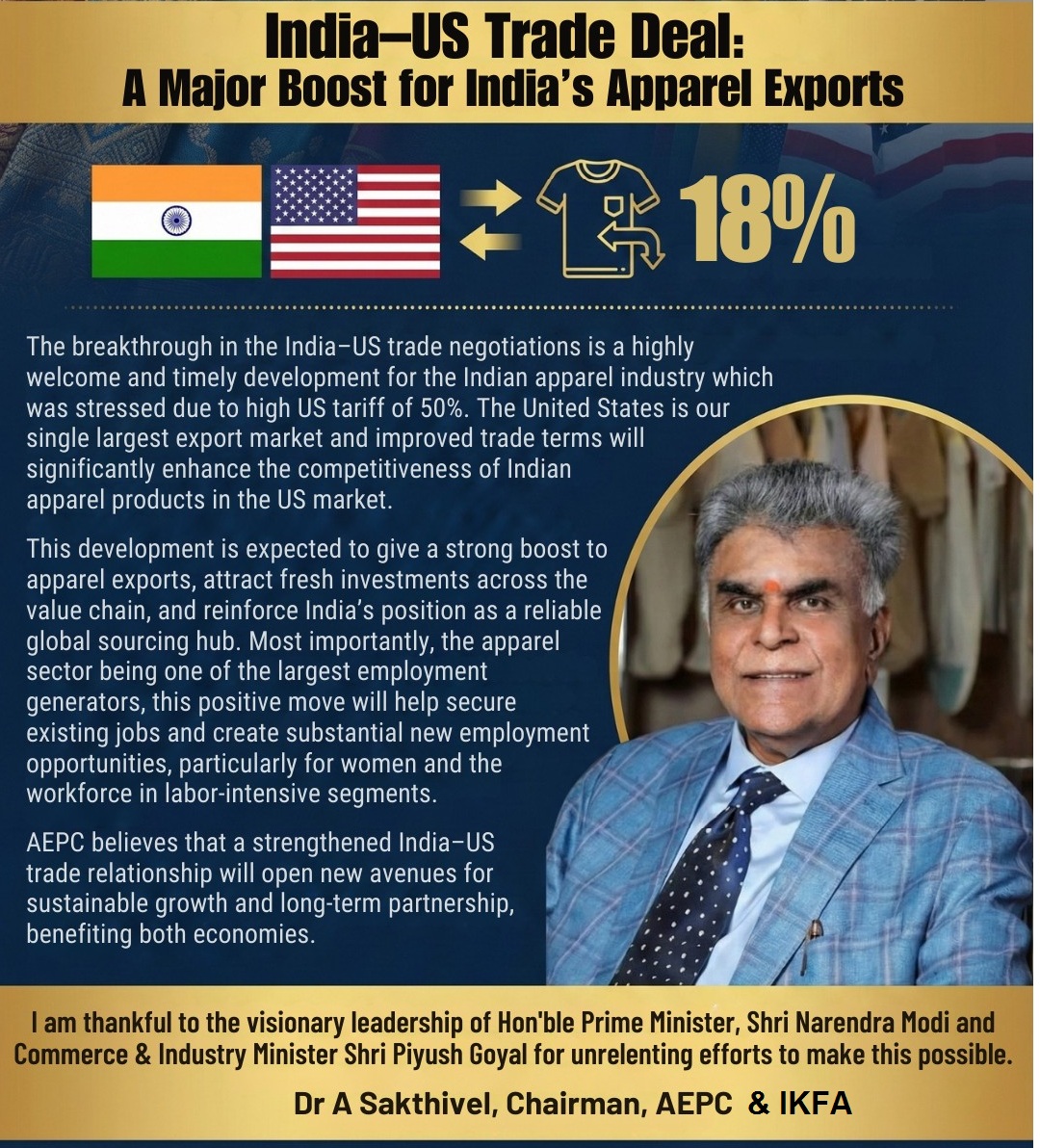 India–US Trade Deal:
A Major Boost for India's Apparel Exports

18%

The breakthrough in the India–US trade negotiations is a highly welcome and timely development for the Indian apparel industry which was stressed due to high US tariff of 50%. The United States is our single largest export market and improved trade terms will significantly enhance the competitiveness of Indian apparel products in the US market.

This development is expected to give a strong boost to apparel exports, attract fresh investments across the value chain, and reinforce India's position as a reliable global sourcing hub. Most importantly, the apparel sector being one of the largest employment generators, this positive move will help secure existing jobs and create substantial new employment opportunities, particularly for women and the workforce in labor-intensive segments.

AEPC believes that a strengthened India–US trade relationship will open new avenues for sustainable growth and long-term partnership, benefiting both economies.

I am thankful to the visionary leadership of Hon'ble Prime Minister, Shri Narendra Modi and Commerce & Industry Minister Shri Piyush Goyal for unrelenting efforts to make this possible.

Dr A Sakthivel, Chairman, AEPC & IKFA